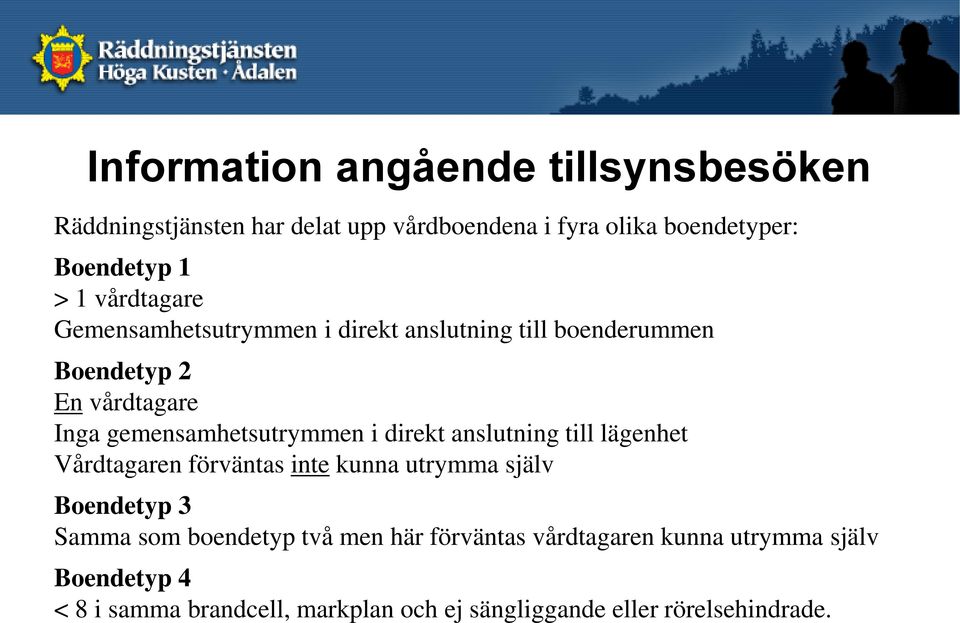 Räddningstjänsten
Höga Kusten · Ådalen

Information angående tillsynsbesöken

Räddningstjänsten har delat upp vårdboendena i fyra olika boendetyper:

Boendetyp 1
> 1 vårdtagare
Gemensamhetsutrymmen i direkt anslutning till boenderummen

Boendetyp 2
En vårdtagare
Inga gemensamhetsutrymmen i direkt anslutning till lägenhet
Vårdtagaren förväntas inte kunna utrymma själv

Boendetyp 3
Samma som boendetyp två men här förväntas vårdtagaren kunna utrymma själv

Boendetyp 4
< 8 i samma brandcell, markplan och ej sängliggande eller rörelsehindrade.